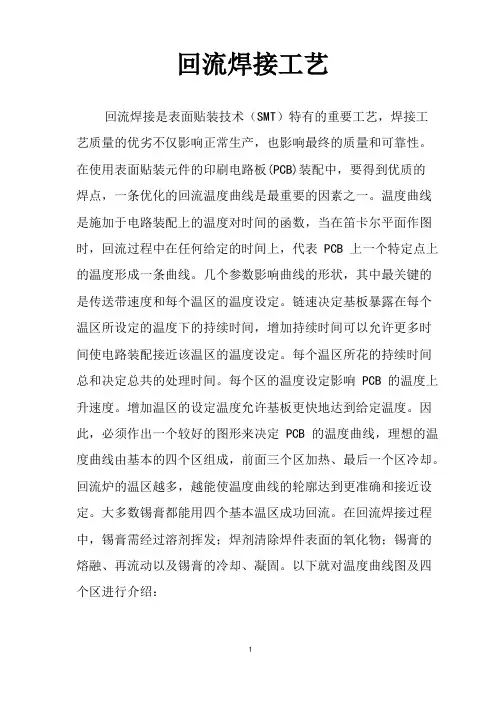 回流焊接工艺

回流焊接是表面贴装技术（SMT）特有的重要工艺，焊接工艺质量的优劣不仅影响正常生产，也影响最终的质量和可靠性。在使用表面贴装元件的印刷电路板(PCB)装配中，要得到优质的焊点，一条优化的回流温度曲线是最重要的因素之一。温度曲线是施加于电路装配上的温度对时间的函数，当在笛卡尔平面作图时，回流过程中在任何给定的时间上，代表 PCB 上一个特定点上的温度形成一条曲线。几个参数影响曲线的形状，其中最关键的是传送带速度和每个温区的温度设定。链速决定基板暴露在每个温区所设定的温度下的持续时间，增加持续时间可以允许更多时间使电路装配接近该温区的温度设定。每个温区所花的持续时间总和决定总共的处理时间。每个区的温度设定影响 PCB 的温度上升速度。增加温区的设定温度允许基板更快地达到给定温度。因此，必须作出一个较好的图形来决定 PCB 的温度曲线，理想的温度曲线由基本的四个区组成，前面三个区加热、最后一个区冷却。回流炉的温区越多，越能使温度曲线的轮廓达到更准确和接近设定。大多数锡膏都能用四个基本温区成功回流。在回流焊接过程中，锡膏需经过溶剂挥发；焊剂清除焊件表面的氧化物；锡膏的熔融、再流动以及锡膏的冷却、凝固。以下就对温度曲线图及四个区进行介绍：

1